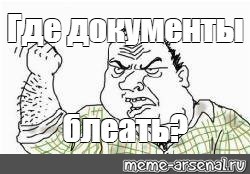 Где документы

блеать?

meme-arsenal.ru